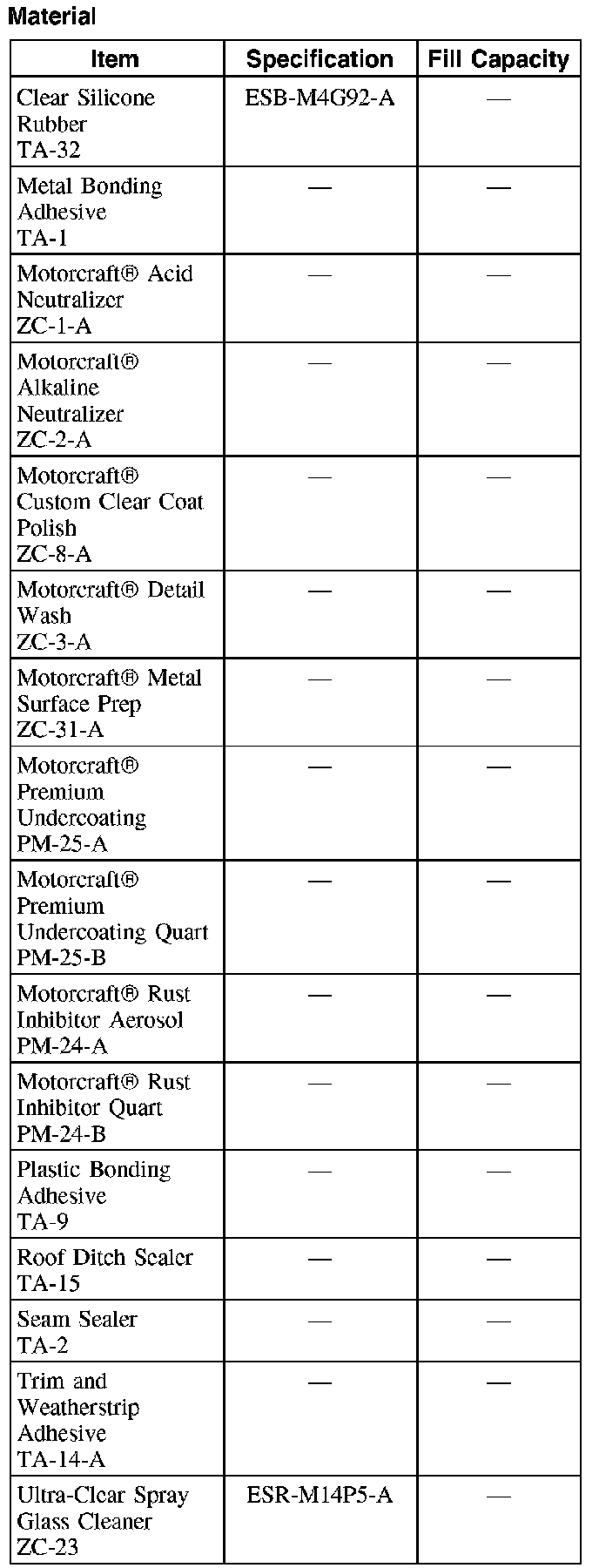 Material

| Item | Specification | Fill Capacity |
|---|---|---|
| Clear Silicone Rubber TA-32 | ESB-M4G92-A | — |
| Metal Bonding Adhesive TA-1 | — | — |
| Motorcraft® Acid Neutralizer ZC-1-A | — | — |
| Motorcraft® Alkaline Neutralizer ZC-2-A | — | — |
| Motorcraft® Custom Clear Coat Polish ZC-8-A | — | — |
| Motorcraft® Detail Wash ZC-3-A | — | — |
| Motorcraft® Metal Surface Prep ZC-31-A | — | — |
| Motorcraft® Premium Undercoating PM-25-A | — | — |
| Motorcraft® Premium Undercoating Quart PM-25-B | — | — |
| Motorcraft® Rust Inhibitor Aerosol PM-24-A | — | — |
| Motorcraft® Rust Inhibitor Quart PM-24-B | — | — |
| Plastic Bonding Adhesive TA-9 | — | — |
| Roof Ditch Sealer TA-15 | — | — |
| Seam Sealer TA-2 | — | — |
| Trim and Weatherstrip Adhesive TA-14-A | — | — |
| Ultra-Clear Spray Glass Cleaner ZC-23 | ESR-M14P5-A | — |